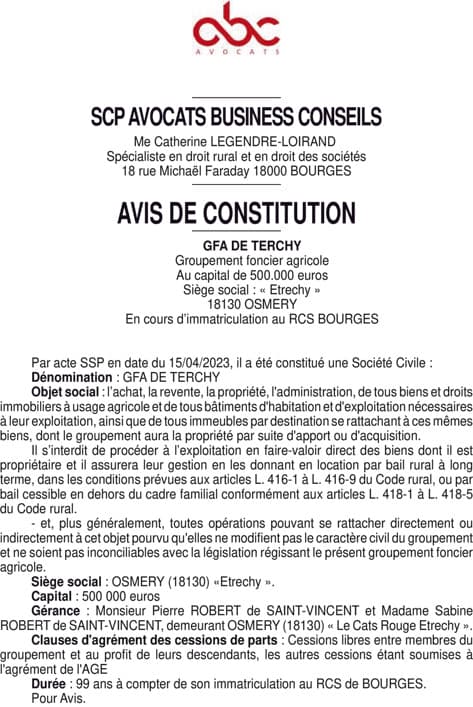 abc
AVOCATS

SCP AVOCATS BUSINESS CONSEILS

Me Catherine LEGENDRE-LOIRAND
Spécialiste en droit rural et en droit des sociétés
18 rue Michaël Faraday 18000 BOURGES

AVIS DE CONSTITUTION

GFA DE TERCHY
Groupement foncier agricole
Au capital de 500.000 euros
Siège social : « Etrechy »
18130 OSMERY
En cours d'immatriculation au RCS BOURGES

Par acte SSP en date du 15/04/2023, il a été constitué une Société Civile :

Dénomination : GFA DE TERCHY

Objet social : l'achat, la revente, la propriété, l'administration, de tous biens et droits immobiliers à usage agricole et de tous bâtiments d'habitation et d'exploitation nécessaires à leur exploitation, ainsi que de tous immeubles par destination se rattachant à ces mêmes biens, dont le groupement aura la propriété par suite d'apport ou d'acquisition.

Il s'interdit de procéder à l'exploitation en faire-valoir direct des biens dont il est propriétaire et il assurera leur gestion en les donnant en location par bail rural à long terme, dans les conditions prévues aux articles L. 416-1 à L. 416-9 du Code rural, ou par bail cessible en dehors du cadre familial conformément aux articles L. 418-1 à L. 418-5 du Code rural.

- et, plus généralement, toutes opérations pouvant se rattacher directement ou indirectement à cet objet pourvu qu'elles ne modifient pas le caractère civil du groupement et ne soient pas inconciliables avec la législation régissant le présent groupement foncier agricole.

Siège social : OSMERY (18130) «Etrechy ».

Capital : 500 000 euros

Gérance : Monsieur Pierre ROBERT de SAINT-VINCENT et Madame Sabine ROBERT de SAINT-VINCENT, demeurant OSMERY (18130) « Le Cats Rouge Etrechy ».

Clauses d'agrément des cessions de parts : Cessions libres entre membres du groupement et au profit de leurs descendants, les autres cessions étant soumises à l'agrément de l'AGE

Durée : 99 ans à compter de son immatriculation au RCS de BOURGES.

Pour Avis.